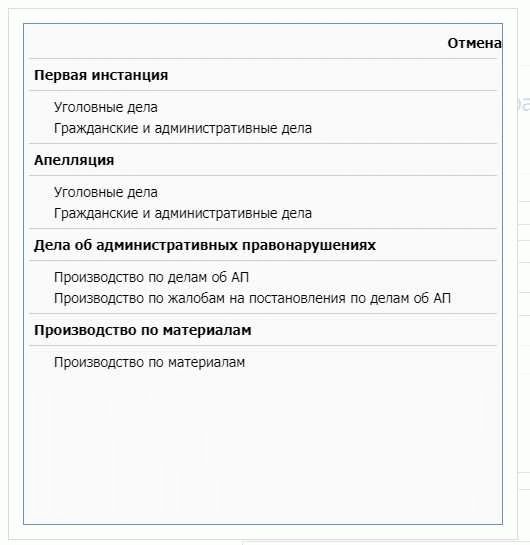 Отмена

Первая инстанция

Уголовные дела
Гражданские и административные дела

Апелляция

Уголовные дела
Гражданские и административные дела

Дела об административных правонарушениях

Производство по делам об АП
Производство по жалобам на постановления по делам об АП

Производство по материалам

Производство по материалам